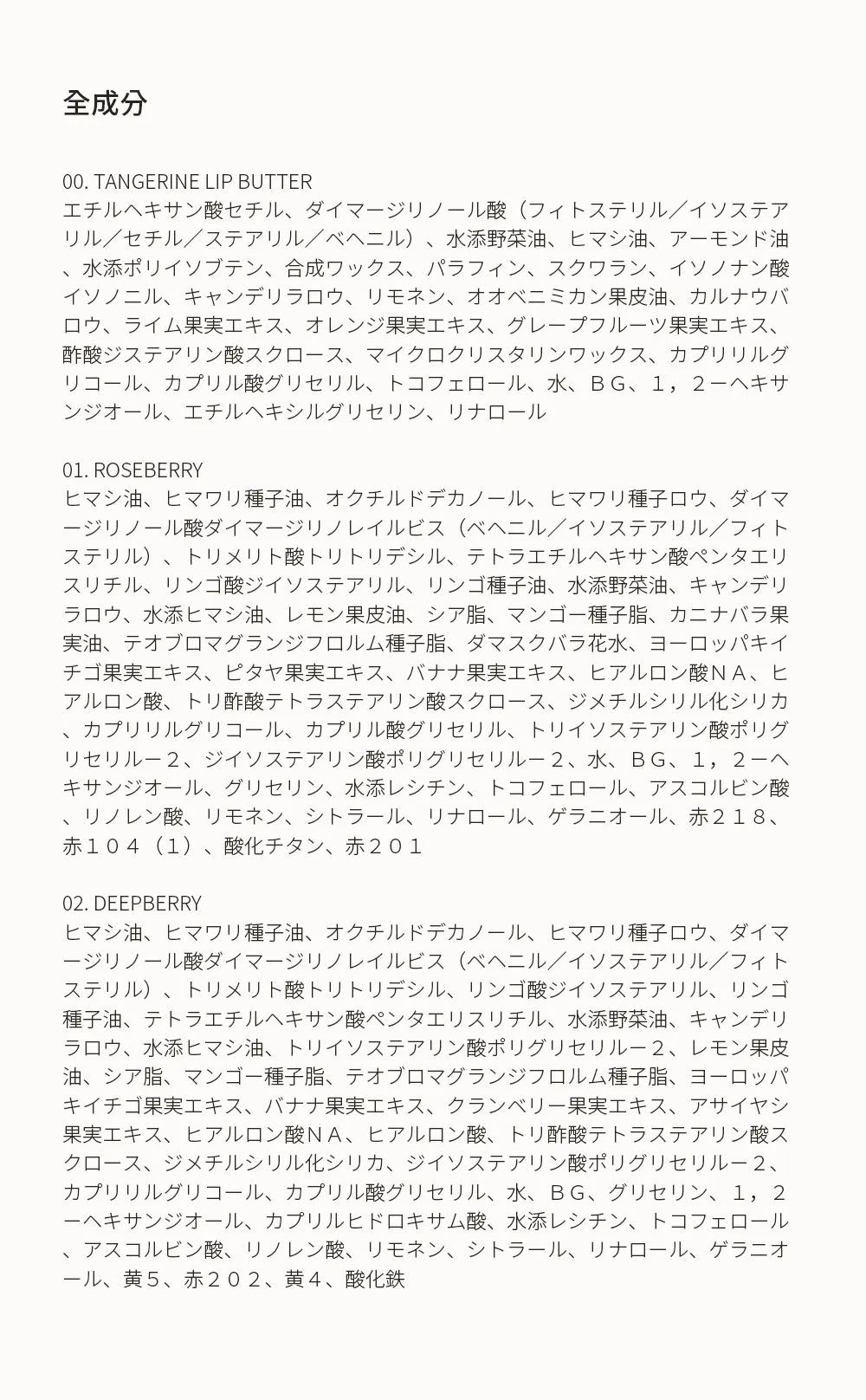 全成分

00. TANGERINE LIP BUTTER
エチルヘキサン酸セチル、ダイマージリノール酸（フィトステリル／イソステアリル／セチル／ステアリル／ベヘニル）、水添野菜油、ヒマシ油、アーモンド油、水添ポリイソブテン、合成ワックス、パラフィン、スクワラン、イソノナン酸イソノニル、キャンデリラロウ、リモネン、オオベニミカン果皮油、カルナウバロウ、ライム果実エキス、オレンジ果実エキス、グレープフルーツ果実エキス、酢酸ジステアリン酸スクロース、マイクロクリスタリンワックス、カプリリルグリコール、カプリル酸グリセリル、トコフェロール、水、ＢＧ、１，２－ヘキサンジオール、エチルヘキシルグリセリン、リナロール

01. ROSEBERRY
ヒマシ油、ヒマワリ種子油、オクチルドデカノール、ヒマワリ種子ロウ、ダイマージリノール酸ダイマージリノレイルビス（ベヘニル／イソステアリル／フィトステリル）、トリメリト酸トリトリデシル、テトラエチルヘキサン酸ペンタエリスリチル、リンゴ酸ジイソステアリル、リンゴ種子油、水添野菜油、キャンデリラロウ、水添ヒマシ油、レモン果皮油、シア脂、マンゴー種子脂、カニナバラ果実油、テオブロマグランジフロルム種子脂、ダマスクバラ花水、ヨーロッパキイチゴ果実エキス、ピタヤ果実エキス、バナナ果実エキス、ヒアルロン酸ＮＡ、ヒアルロン酸、トリ酢酸テトラステアリン酸スクロース、ジメチルシリル化シリカ、カプリリルグリコール、カプリル酸グリセリル、トリイソステアリン酸ポリグリセリルー２、ジイソステアリン酸ポリグリセリルー２、水、ＢＧ、１，２－ヘキサンジオール、グリセリン、水添レシチン、トコフェロール、アスコルビン酸、リノレン酸、リモネン、シトラール、リナロール、ゲラニオール、赤２１８、赤１０４（１）、酸化チタン、赤２０１

02. DEEPBERRY
ヒマシ油、ヒマワリ種子油、オクチルドデカノール、ヒマワリ種子ロウ、ダイマージリノール酸ダイマージリノレイルビス（ベヘニル／イソステアリル／フィトステリル）、トリメリト酸トリトリデシル、リンゴ酸ジイソステアリル、リンゴ種子油、テトラエチルヘキサン酸ペンタエリスリチル、水添野菜油、キャンデリラロウ、水添ヒマシ油、トリイソステアリン酸ポリグリセリルー２、レモン果皮油、シア脂、マンゴー種子脂、テオブロマグランジフロルム種子脂、ヨーロッパキイチゴ果実エキス、バナナ果実エキス、クランベリー果実エキス、アサイヤシ果実エキス、ヒアルロン酸ＮＡ、ヒアルロン酸、トリ酢酸テトラステアリン酸スクロース、ジメチルシリル化シリカ、ジイソステアリン酸ポリグリセリルー２、カプリリルグリコール、カプリル酸グリセリル、水、ＢＧ、グリセリン、１，２－ヘキサンジオール、カプリルヒドロキサム酸、水添レシチン、トコフェロール、アスコルビン酸、リノレン酸、リモネン、シトラール、リナロール、ゲラニオール、黄５、赤２０２、黄４、酸化鉄